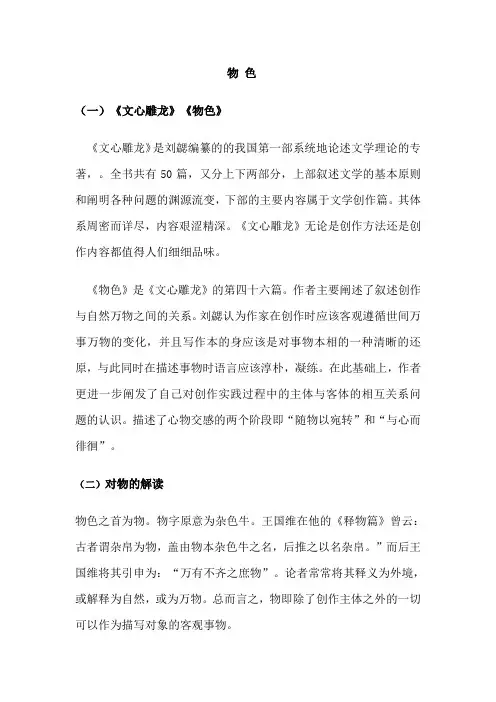 物 色

（一）《文心雕龙》《物色》

《文心雕龙》是刘勰编纂的的我国第一部系统地论述文学理论的专著，。全书共有 50 篇，又分上下两部分，上部叙述文学的基本原则和阐明各种问题的渊源流变，下部的主要内容属于文学创作篇。其体系周密而详尽，内容艰涩精深。《文心雕龙》无论是创作方法还是创作内容都值得人们细细品味。

《物色》是《文心雕龙》的第四十六篇。作者主要阐述了叙述创作与自然万物之间的关系。刘勰认为作家在创作时应该客观遵循世间万事万物的变化，并且写作本的身应该是对事物本相的一种清晰的还原，与此同时在描述事物时语言应该淳朴，凝练。在此基础上，作者更进一步阐发了自己对创作实践过程中的主体与客体的相互关系问题的认识。描述了心物交感的两个阶段即“随物以宛转”和“与心而徘徊”。

（二）对物的解读

物色之首为物。物字原意为杂色牛。王国维在他的《释物篇》曾云：古者谓杂帛为物，盖由物本杂色牛之名，后推之以名杂帛。”而后王国维将其引申为：“万有不齐之庶物”。论者常常将其释义为外境，或解释为自然，或为万物。总而言之，物即除了创作主体之外的一切可以作为描写对象的客观事物。